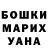 БОШКИ
МАРИХ
УАНА